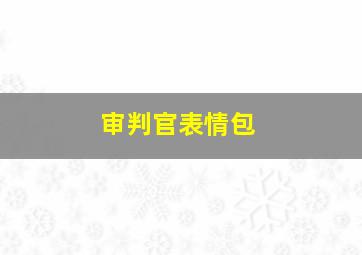 审判官表情包